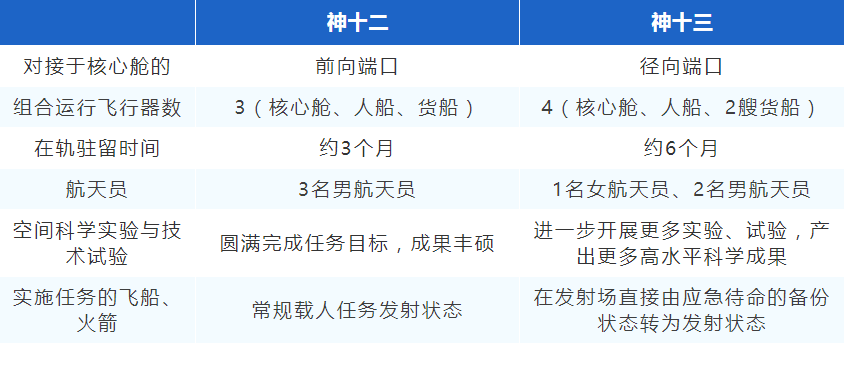 |  | 神十二 | 神十三 |
|---|---|---|
| 对接于核心舱的 | 前向端口 | 径向端口 |
| 组合运行飞行器数 | 3（核心舱、人船、货船） | 4（核心舱、人船、2艘货船） |
| 在轨驻留时间 | 约3个月 | 约6个月 |
| 航天员 | 3名男航天员 | 1名女航天员、2名男航天员 |
| 空间科学实验与技术试验 | 圆满完成任务目标，成果丰硕 | 进一步开展更多实验、试验，产出更多高水平科学成果 |
| 实施任务的飞船、火箭 | 常规载人任务发射状态 | 在发射场直接由应急待命的备份状态转为发射状态 |